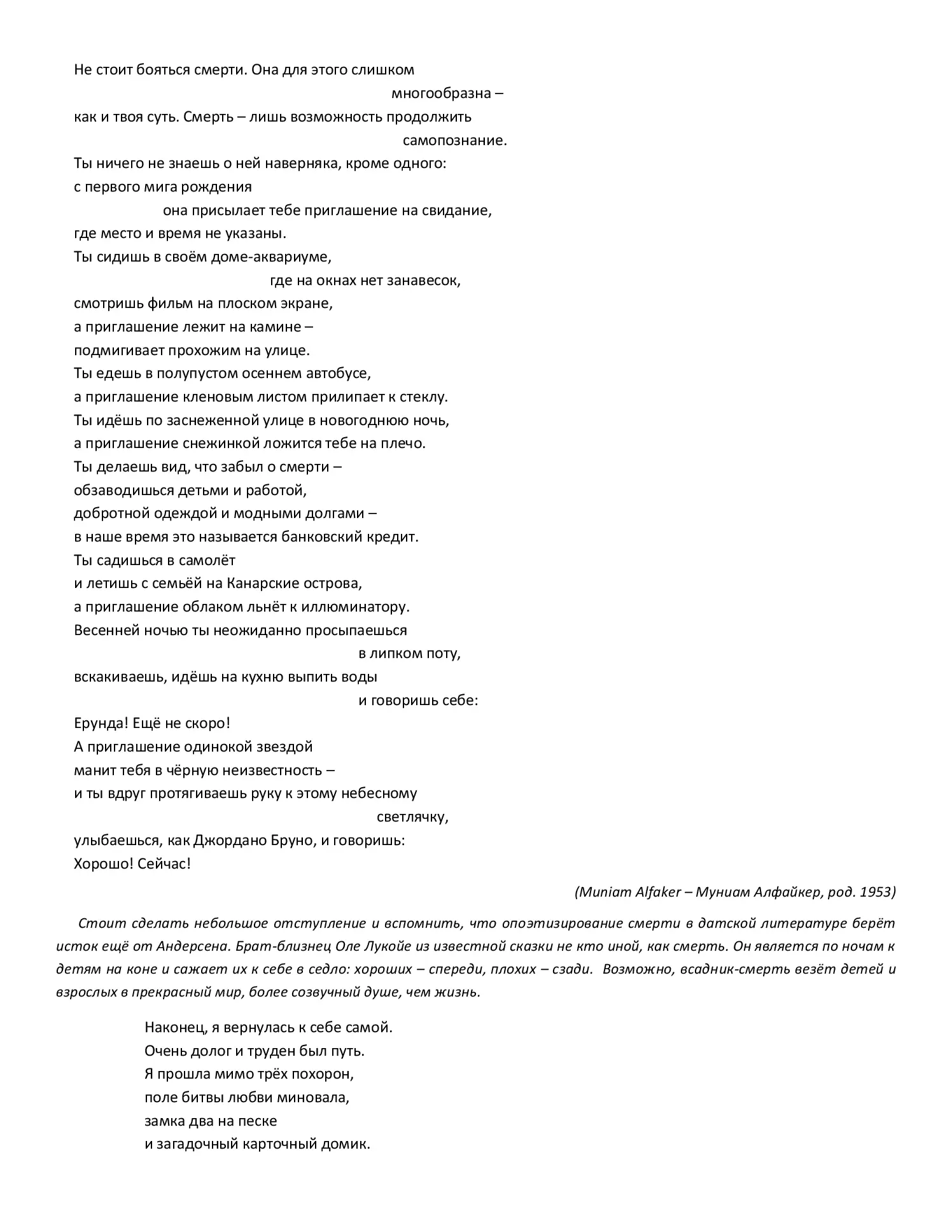 Не стоит бояться смерти. Она для этого слишком
многообразна –
как и твоя суть. Смерть – лишь возможность продолжить
самопознание.
Ты ничего не знаешь о ней наверняка, кроме одного:
с первого мига рождения
она присылает тебе приглашение на свидание,
где место и время не указаны.
Ты сидишь в своём доме-аквариуме,
где на окнах нет занавесок,
смотришь фильм на плоском экране,
а приглашение лежит на камине –
подмигивает прохожим на улице.
Ты едешь в полупустом осеннем автобусе,
а приглашение кленовым листом прилипает к стеклу.
Ты идёшь по заснеженной улице в новогоднюю ночь,
а приглашение снежинкой ложится тебе на плечо.
Ты делаешь вид, что забыл о смерти –
обзаводишься детьми и работой,
добротной одеждой и модными долгами –
в наше время это называется банковский кредит.
Ты садишься в самолёт
и летишь с семьёй на Канарские острова,
а приглашение облаком льнёт к иллюминатору.
Весенней ночью ты неожиданно просыпаешься
в липком поту,
вскакиваешь, идёшь на кухню выпить воды
и говоришь себе:
Ерунда! Ещё не скоро!
А приглашение одинокой звездой
манит тебя в чёрную неизвестность –
и ты вдруг протягиваешь руку к этому небесному
светлячку,
улыбаешься, как Джордано Бруно, и говоришь:
Хорошо! Сейчас!

(Muniam Alfaker – Муниам Алфайкер, род. 1953)

Стоит сделать небольшое отступление и вспомнить, что опоэтизирование смерти в датской литературе берёт исток ещё от Андерсена. Брат-близнец Оле Лукойе из известной сказки не кто иной, как смерть. Он является по ночам к детям на коне и сажает их к себе в седло: хороших – спереди, плохих – сзади. Возможно, всадник-смерть везёт детей и взрослых в прекрасный мир, более созвучный душе, чем жизнь.

Наконец, я вернулась к себе самой.
Очень долог и труден был путь.
Я прошла мимо трёх похорон,
поле битвы любви миновала,
замка два на песке
и загадочный карточный домик.